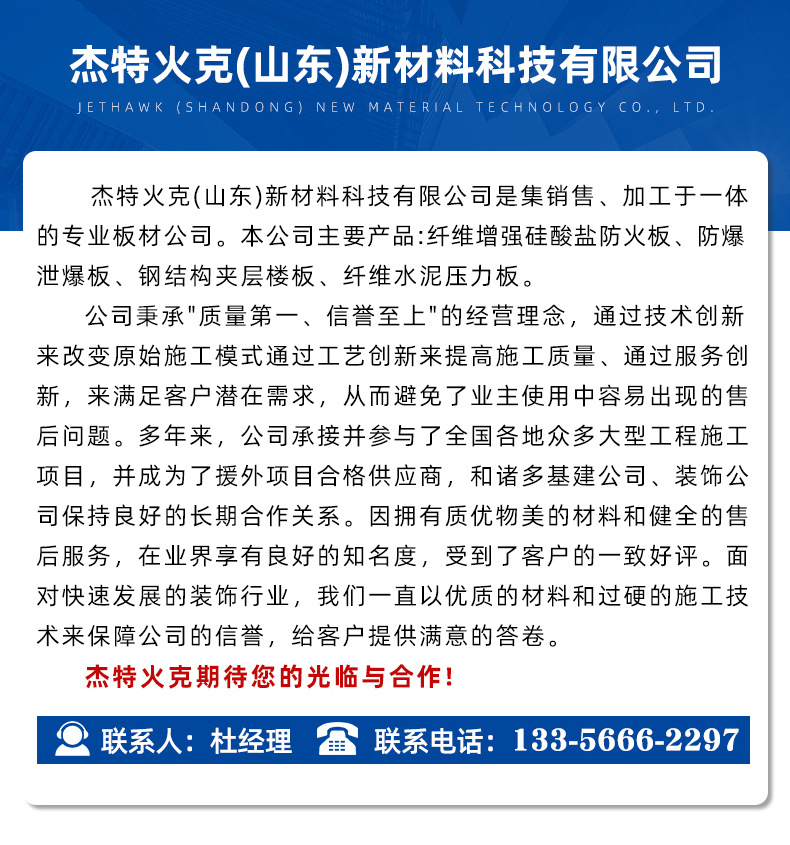 杰特火克(山东)新材料科技有限公司

JETHAWK (SHANDONG) NEW MATERIAL TECHNOLOGY CO., LTD.

杰特火克(山东)新材料科技有限公司是集销售、加工于一体的专业板材公司。本公司主要产品:纤维增强硅酸盐防火板、防爆泄爆板、钢结构夹层楼板、纤维水泥压力板。

公司秉承"质量第一、信誉至上"的经营理念，通过技术创新来改变原始施工模式通过工艺创新来提高施工质量、通过服务创新，来满足客户潜在需求，从而避免了业主使用中容易出现的售后问题。多年来，公司承接并参与了全国各地众多大型工程施工项目，并成为了援外项目合格供应商，和诸多基建公司、装饰公司保持良好的长期合作关系。因拥有质优物美的材料和健全的售后服务，在业界享有良好的知名度，受到了客户的一致好评。面对快速发展的装饰行业，我们一直以优质的材料和过硬的施工技术来保障公司的信誉，给客户提供满意的答卷。

杰特火克期待您的光临与合作!

联系人：杜经理 联系电话：133-5666-2297